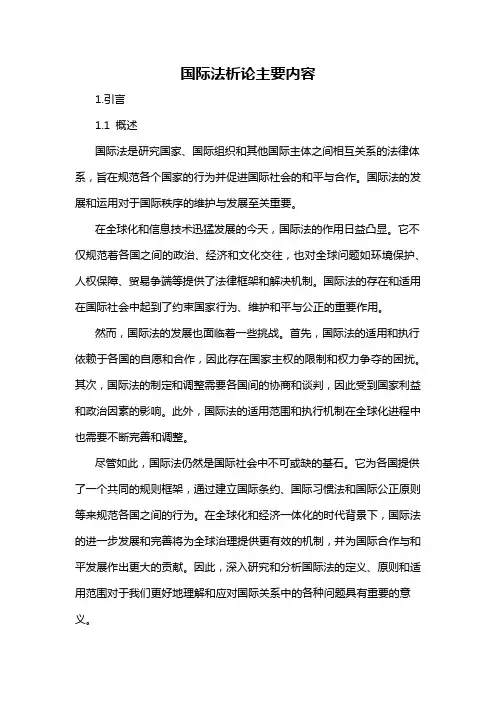 国际法析论主要内容

1.引言

1.1 概述

国际法是研究国家、国际组织和其他国际主体之间相互关系的法律体系，旨在规范各个国家的行为并促进国际社会的和平与合作。国际法的发展和运用对于国际秩序的维护与发展至关重要。

在全球化和信息技术迅猛发展的今天，国际法的作用日益凸显。它不仅规范着各国之间的政治、经济和文化交往，也对全球问题如环境保护、人权保障、贸易争端等提供了法律框架和解决机制。国际法的存在和适用在国际社会中起到了约束国家行为、维护和平与公正的重要作用。

然而，国际法的发展也面临着一些挑战。首先，国际法的适用和执行依赖于各国的自愿和合作，因此存在国家主权的限制和权力争夺的困扰。其次，国际法的制定和调整需要各国间的协商和谈判，因此受到国家利益和政治因素的影响。此外，国际法的适用范围和执行机制在全球化进程中也需要不断完善和调整。

尽管如此，国际法仍然是国际社会中不可或缺的基石。它为各国提供了一个共同的规则框架，通过建立国际条约、国际习惯法和国际公正原则等来规范各国之间的行为。在全球化和经济一体化的时代背景下，国际法的进一步发展和完善将为全球治理提供更有效的机制，并为国际合作与和平发展作出更大的贡献。因此，深入研究和分析国际法的定义、原则和适用范围对于我们更好地理解和应对国际关系中的各种问题具有重要的意义。